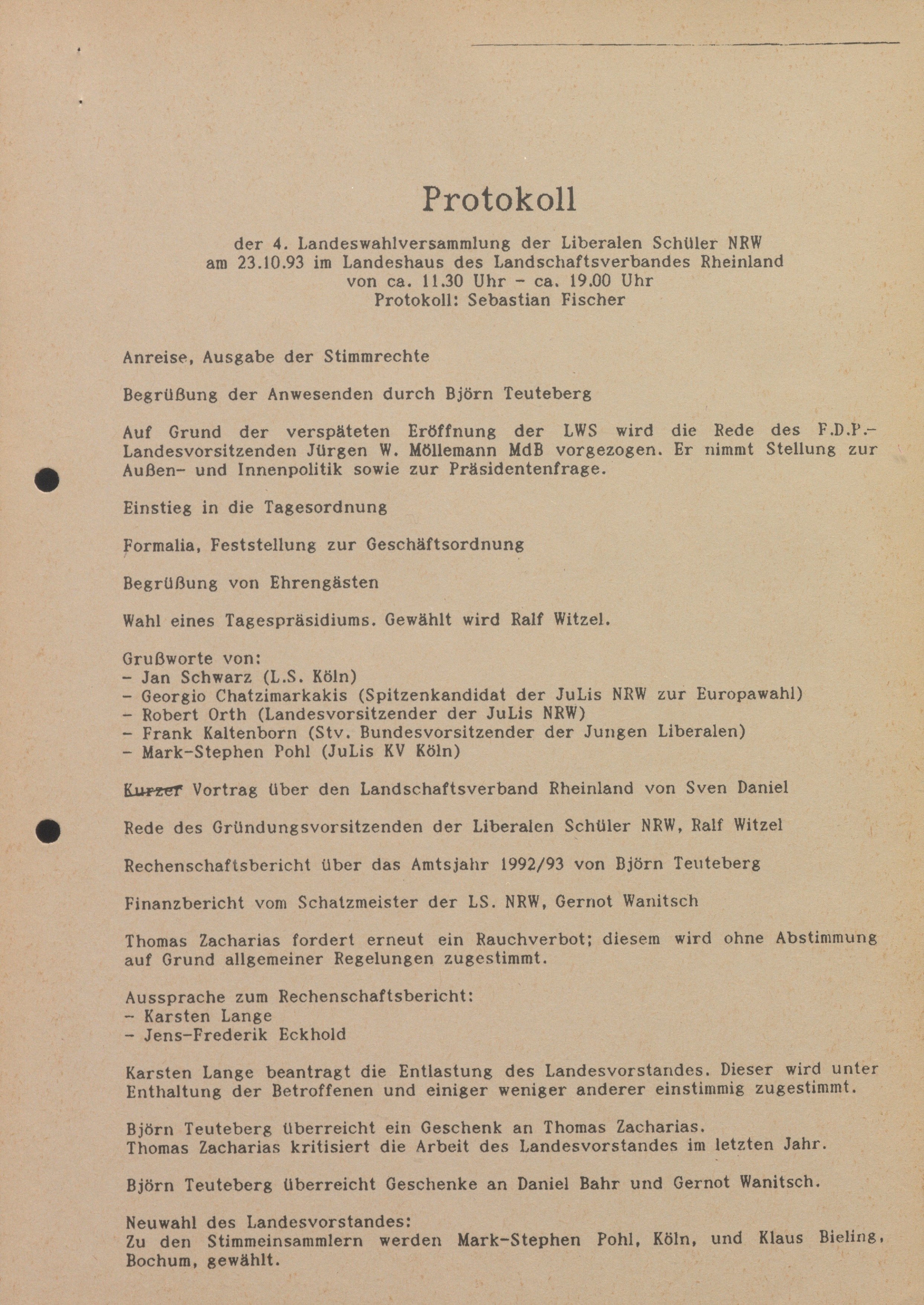 Protokoll

der 4. Landeswahlversammlung der Liberalen Schüler NRW am 23.10.93 im Landeshaus des Landschaftsverbandes Rheinland von ca. 11.30 Uhr - ca. 19.00 Uhr Protokoll: Sebastian Fischer

Anreise, Ausgabe der Stimmrechte

Begrüßung der Anwesenden durch Björn Teuteberg

Auf Grund der verspäteten Eröffnung der LWS wird die Rede des F.D.P.-Landesvorsitzenden Jürgen W. Möllemann MdB vorgezogen. Er nimmt Stellung zur Außen- und Innenpolitik sowie zur Präsidentenfrage.

Einstieg in die Tagesordnung

Formalia, Feststellung zur Geschäftsordnung

Begrüßung von Ehrengästen

Wahl eines Tagespräsidiums. Gewählt wird Ralf Witzel.

Grußworte von:
- Jan Schwarz (L.S. Köln)
- Georgio Chatzimarkakis (Spitzenkandidat der JuLis NRW zur Europawahl)
- Robert Orth (Landesvorsitzender der JuLis NRW)
- Frank Kaltenborn (Stv. Bundesvorsitzender der Jungen Liberalen)
- Mark-Stephen Pohl (JuLis KV Köln)

Kurzer Vortrag über den Landschaftsverband Rheinland von Sven Daniel

Rede des Gründungsvorsitzenden der Liberalen Schüler NRW, Ralf Witzel

Rechenschaftsbericht über das Amtsjahr 1992/93 von Björn Teuteberg

Finanzbericht vom Schatzmeister der LS. NRW, Gernot Wanitsch

Thomas Zacharias fordert erneut ein Rauchverbot; diesem wird ohne Abstimmung auf Grund allgemeiner Regelungen zugestimmt.

Aussprache zum Rechenschaftsbericht:
- Karsten Lange
- Jens-Frederik Eckhold

Karsten Lange beantragt die Entlastung des Landesvorstandes. Dieser wird unter Enthaltung der Betroffenen und einiger weniger anderer einstimmig zugestimmt.

Björn Teuteberg überreicht ein Geschenk an Thomas Zacharias.
Thomas Zacharias kritisiert die Arbeit des Landesvorstandes im letzten Jahr.

Björn Teuteberg überreicht Geschenke an Daniel Bahr und Gernot Wanitsch.

Neuwahl des Landesvorstandes:
Zu den Stimmeinsammlern werden Mark-Stephen Pohl, Köln, und Klaus Bieling, Bochum, gewählt.